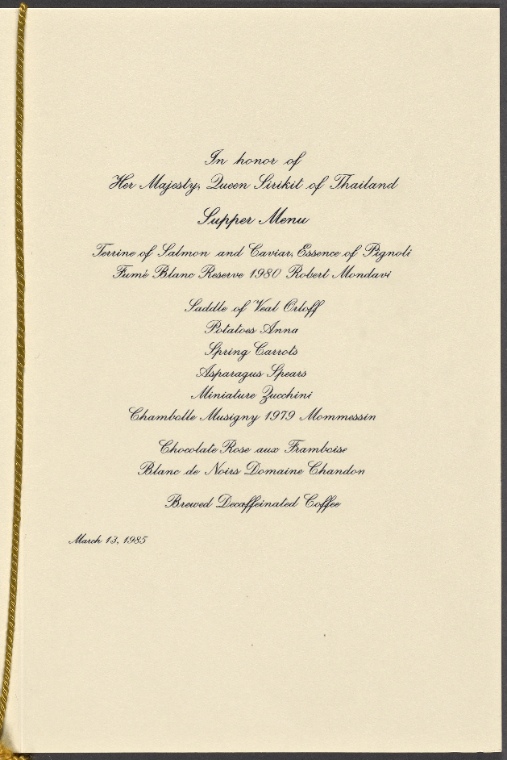 In honor of
Her Majesty, Queen Sirikit of Thailand

Supper Menu

Terrine of Salmon and Caviar, Essence of Pignoli
Fumé Blanc Reserve 1980 Robert Mondavi

Saddle of Veal Orloff
Potatoes Anna
Spring Carrots
Asparagus Spears
Miniature Zucchini
Chambolle Musigny 1979 Mommessin

Chocolate Rose aux Framboise
Blanc de Noirs Domaine Chandon

Brewed Decaffeinated Coffee

March 13, 1985